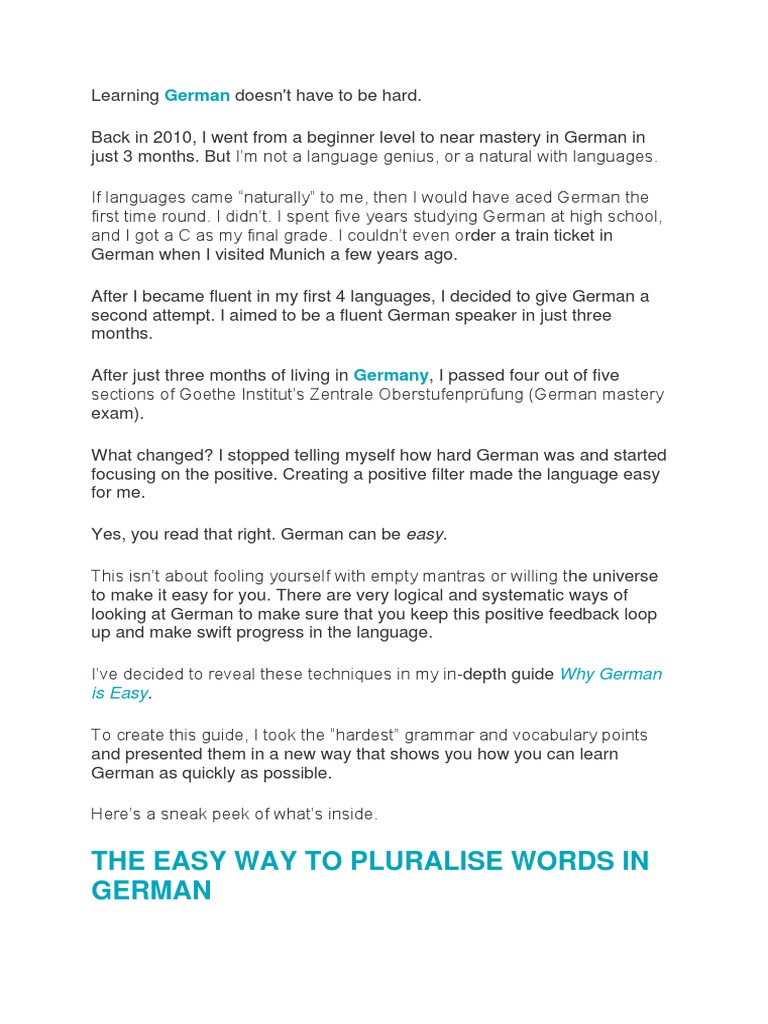 Learning German doesn't have to be hard.

Back in 2010, I went from a beginner level to near mastery in German in just 3 months. But I'm not a language genius, or a natural with languages.

If languages came "naturally" to me, then I would have aced German the first time round. I didn't. I spent five years studying German at high school, and I got a C as my final grade. I couldn't even order a train ticket in German when I visited Munich a few years ago.

After I became fluent in my first 4 languages, I decided to give German a second attempt. I aimed to be a fluent German speaker in just three months.

After just three months of living in Germany, I passed four out of five sections of Goethe Institut's Zentrale Oberstufenprüfung (German mastery exam).

What changed? I stopped telling myself how hard German was and started focusing on the positive. Creating a positive filter made the language easy for me.

Yes, you read that right. German can be easy.

This isn't about fooling yourself with empty mantras or willing the universe to make it easy for you. There are very logical and systematic ways of looking at German to make sure that you keep this positive feedback loop up and make swift progress in the language.

I've decided to reveal these techniques in my in-depth guide Why German is Easy.

To create this guide, I took the "hardest" grammar and vocabulary points and presented them in a new way that shows you how you can learn German as quickly as possible.

Here's a sneak peek of what's inside.

THE EASY WAY TO PLURALISE WORDS IN GERMAN